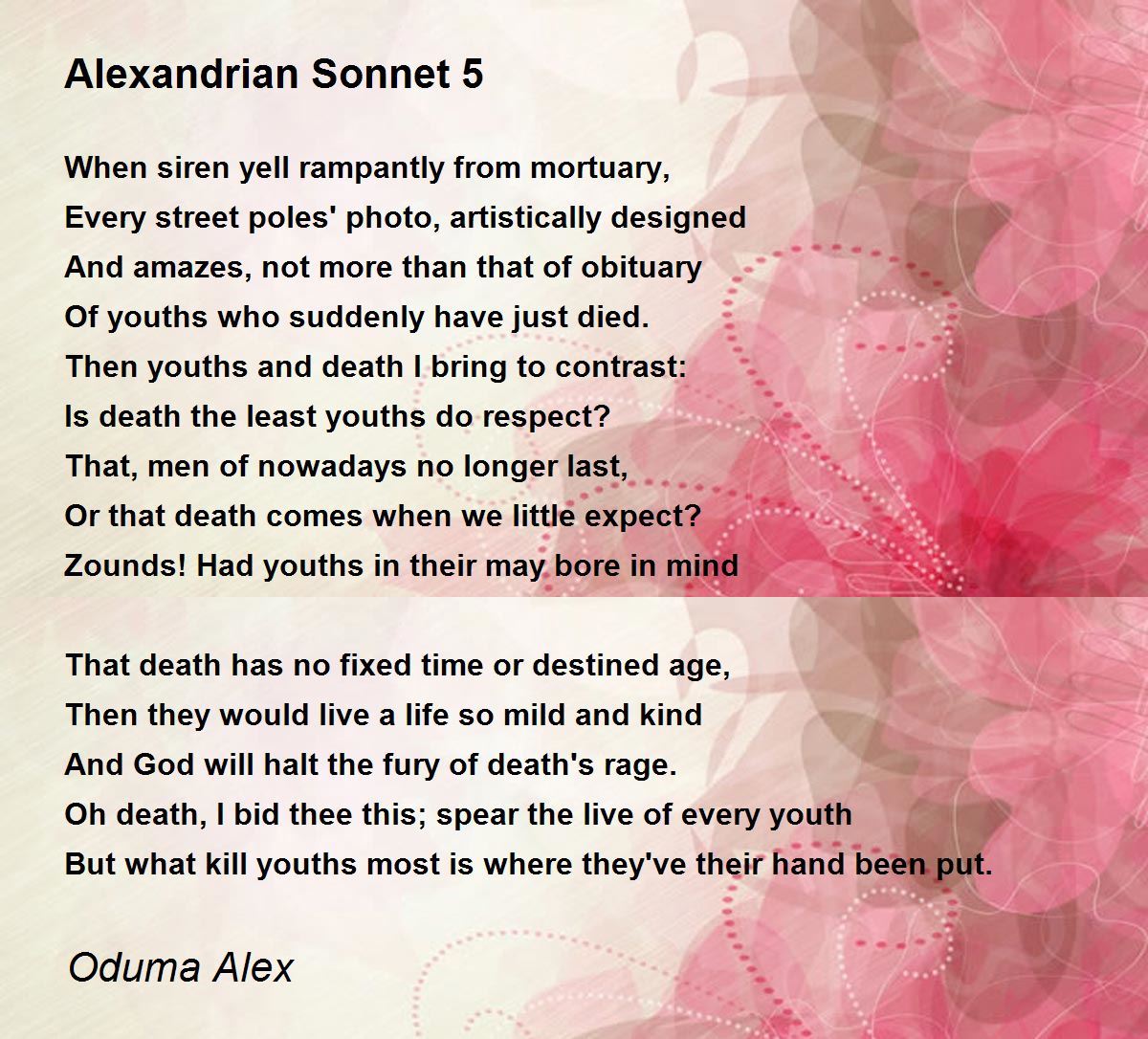 Alexandrian Sonnet 5

When siren yell rampantly from mortuary,
Every street poles' photo, artistically designed
And amazes, not more than that of obituary
Of youths who suddenly have just died.
Then youths and death I bring to contrast:
Is death the least youths do respect?
That, men of nowadays no longer last,
Or that death comes when we little expect?
Zounds! Had youths in their may bore in mind

That death has no fixed time or destined age,
Then they would live a life so mild and kind
And God will halt the fury of death's rage.
Oh death, I bid thee this; spear the live of every youth
But what kill youths most is where they've their hand been put.

Oduma Alex